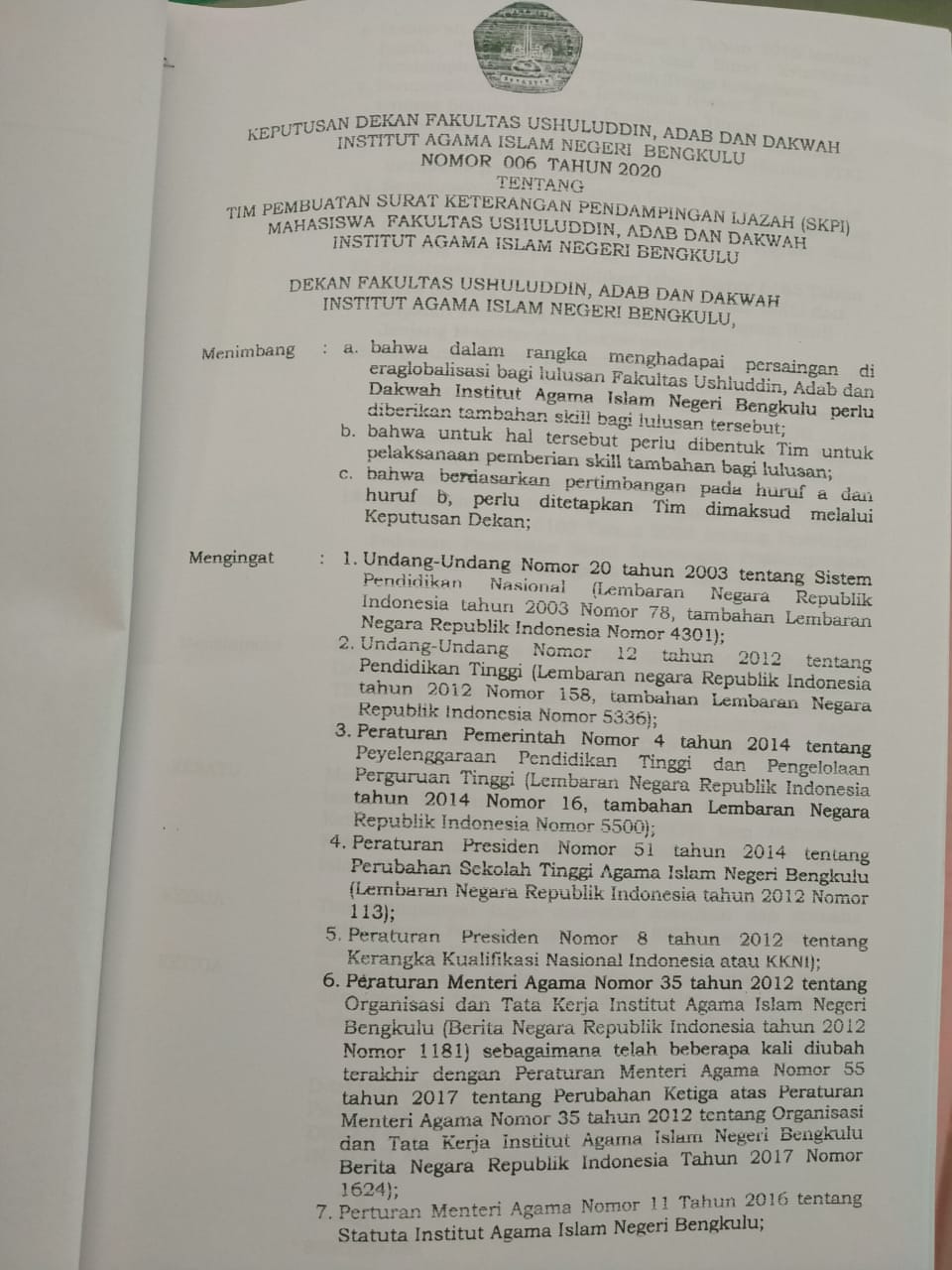 KEPUTUSAN DEKAN FAKULTAS USHULUDDIN, ADAB DAN DAKWAH
INSTITUT AGAMA ISLAM NEGERI BENGKULU
NOMOR 006 TAHUN 2020
TENTANG
TIM PEMBUATAN SURAT KETERANGAN PENDAMPINGAN IJAZAH (SKPI)
MAHASISWA FAKULTAS USHULUDDIN, ADAB DAN DAKWAH
INSTITUT AGAMA ISLAM NEGERI BENGKULU

DEKAN FAKULTAS USHULUDDIN, ADAB DAN DAKWAH
INSTITUT AGAMA ISLAM NEGERI BENGKULU,

Menimbang : a. bahwa dalam rangka menghadapai persaingan di eraglobalisasi bagi lulusan Fakultas Ushluddin, Adab dan Dakwah Institut Agama Islam Negeri Bengkulu perlu diberikan tambahan skill bagi lulusan tersebut;
b. bahwa untuk hal tersebut perlu dibentuk Tim untuk pelaksanaan pemberian skill tambahan bagi lulusan;
c. bahwa berdasarkan pertimbangan pada huruf a dan huruf b, perlu ditetapkan Tim dimaksud melalui Keputusan Dekan;

Mengingat : 1. Undang-Undang Nomor 20 tahun 2003 tentang Sistem Pendidikan Nasional (Lembaran Negara Republik Indonesia tahun 2003 Nomor 78, tambahan Lembaran Negara Republik Indonesia Nomor 4301);
2. Undang-Undang Nomor 12 tahun 2012 tentang Pendidikan Tinggi (Lembaran negara Republik Indonesia tahun 2012 Nomor 158, tambahan Lembaran Negara Republik Indonesia Nomor 5336);
3. Peraturan Pemerintah Nomor 4 tahun 2014 tentang Peyelenggaraan Pendidikan Tinggi dan Pengelolaan Perguruan Tinggi (Lembaran Negara Republik Indonesia tahun 2014 Nomor 16, tambahan Lembaran Negara Republik Indonesia Nomor 5500);
4. Peraturan Presiden Nomor 51 tahun 2014 tentang Perubahan Sekolah Tinggi Agama Islam Negeri Bengkulu (Lembaran Negara Republik Indonesia tahun 2012 Nomor 113);
5. Peraturan Presiden Nomor 8 tahun 2012 tentang Kerangka Kualifikasi Nasional Indonesia atau KKNI);
6. Peraturan Menteri Agama Nomor 35 tahun 2012 tentang Organisasi dan Tata Kerja Institut Agama Islam Negeri Bengkulu (Berita Negara Republik Indonesia tahun 2012 Nomor 1181) sebagaimana telah beberapa kali diubah terakhir dengan Peraturan Menteri Agama Nomor 55 tahun 2017 tentang Perubahan Ketiga atas Peraturan Menteri Agama Nomor 35 tahun 2012 tentang Organisasi dan Tata Kerja Institut Agama Islam Negeri Bengkulu Berita Negara Republik Indonesia Tahun 2017 Nomor 1624);
7. Perturan Menteri Agama Nomor 11 Tahun 2016 tentang Statuta Institut Agama Islam Negeri Bengkulu;